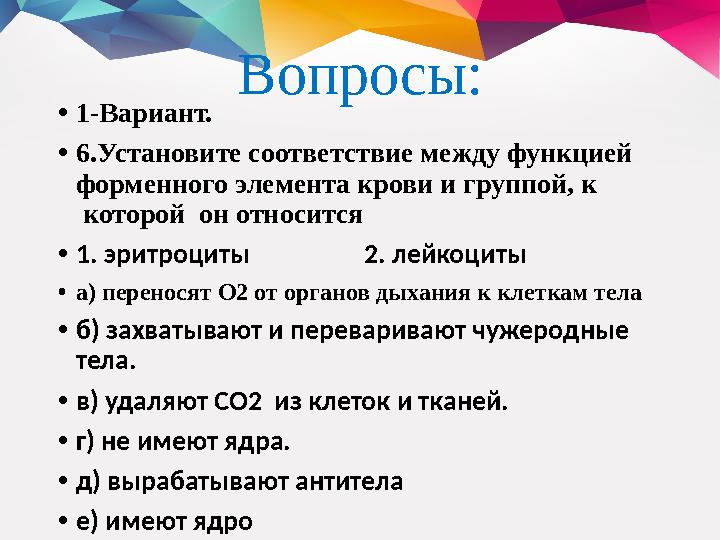 Вопросы:

• 1-Вариант.

• 6.Установите соответствие между функцией форменного элемента крови и группой, к которой он относится

• 1. эритроциты 2. лейкоциты

• а) переносят О2 от органов дыхания к клеткам тела

• б) захватывают и переваривают чужеродные тела.

• в) удаляют СО2 из клеток и тканей.

• г) не имеют ядра.

• д) вырабатывают антитела

• е) имеют ядро